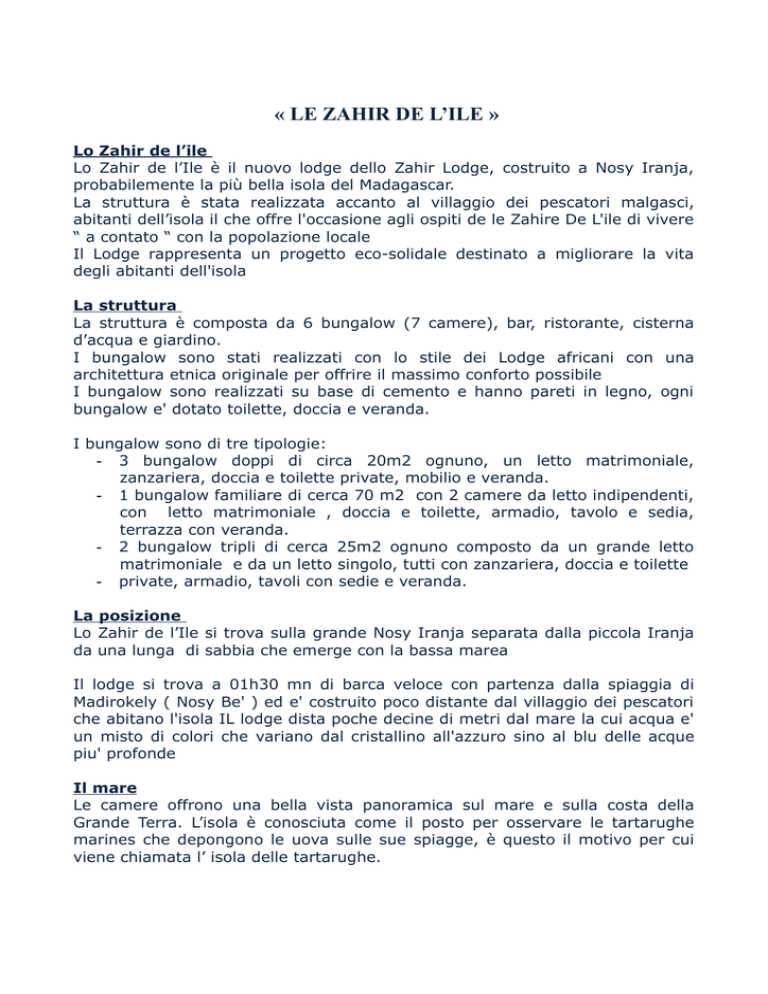 « LE ZAHIR DE L’ILE »

Lo Zahir de l’ile
Lo Zahir de l’Ile è il nuovo lodge dello Zahir Lodge, costruito a Nosy Iranja, probabilemente la più bella isola del Madagascar.
La struttura è stata realizzata accanto al villaggio dei pescatori malgasci, abitanti dell’isola il che offre l'occasione agli ospiti de le Zahire De L'ile di vivere “ a contato “ con la popolazione locale
Il Lodge rappresenta un progetto eco-solidale destinato a migliorare la vita degli abitanti dell'isola

La struttura
La struttura è composta da 6 bungalow (7 camere), bar, ristorante, cisterna d’acqua e giardino.
I bungalow sono stati realizzati con lo stile dei Lodge africani con una architettura etnica originale per offrire il massimo conforto possibile
I bungalow sono realizzati su base di cemento e hanno pareti in legno, ogni bungalow e' dotato toilette, doccia e veranda.

I bungalow sono di tre tipologie:
- 3 bungalow doppi di circa 20m2 ognuno, un letto matrimoniale, zanzariera, doccia e toilette private, mobilio e veranda.
- 1 bungalow familiare di cerca 70 m2 con 2 camere da letto indipendenti, con letto matrimoniale , doccia e toilette, armadio, tavolo e sedia, terrazza con veranda.
- 2 bungalow tripli di cerca 25m2 ognuno composto da un grande letto matrimoniale e da un letto singolo, tutti con zanzariera, doccia e toilette
- private, armadio, tavoli con sedie e veranda.

La posizione
Lo Zahir de l’Ile si trova sulla grande Nosy Iranja separata dalla piccola Iranja da una lunga di sabbia che emerge con la bassa marea

Il lodge si trova a 01h30 mn di barca veloce con partenza dalla spiaggia di Madirokely ( Nosy Be' ) ed e' costruito poco distante dal villaggio dei pescatori che abitano l'isola IL lodge dista poche decine di metri dal mare la cui acqua e' un misto di colori che variano dal cristallino all'azzuro sino al blu delle acque piu' profonde

Il mare
Le camere offrono una bella vista panoramica sul mare e sulla costa della Grande Terra. L’isola è conosciuta come il posto per osservare le tartarughe marines che depongono le uova sulle sue spiagge, è questo il motivo per cui viene chiamata l’ isola delle tartarughe.